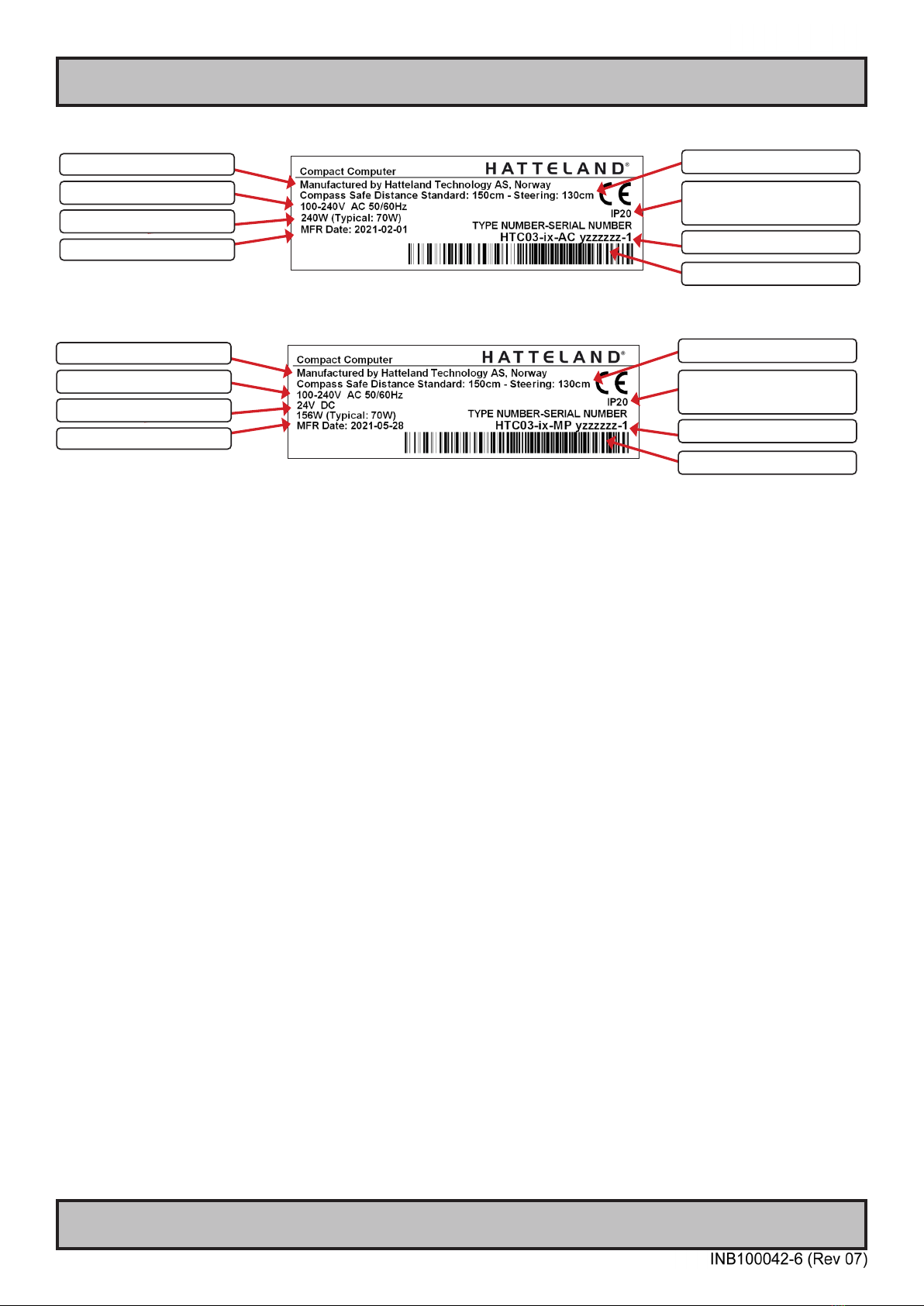 Compact Computer
HATTELAND®
Manufactured by Hatteland Technology AS, Norway
Compass Safe Distance Standard: 150cm - Steering: 130cm
100-240V AC 50/60Hz
240W (Typical: 70W)
MFR Date: 2021-02-01
CE
IP20
TYPE NUMBER-SERIAL NUMBER
HTC03-ix-AC yzzzzzz-1

Compact Computer
HATTELAND®
Manufactured by Hatteland Technology AS, Norway
Compass Safe Distance Standard: 150cm - Steering: 130cm
100-240V AC 50/60Hz
24V DC
156W (Typical: 70W)
MFR Date: 2021-05-28
CE
IP20
TYPE NUMBER-SERIAL NUMBER
HTC03-ix-MP yzzzzzz-1

INB100042-6 (Rev 07)